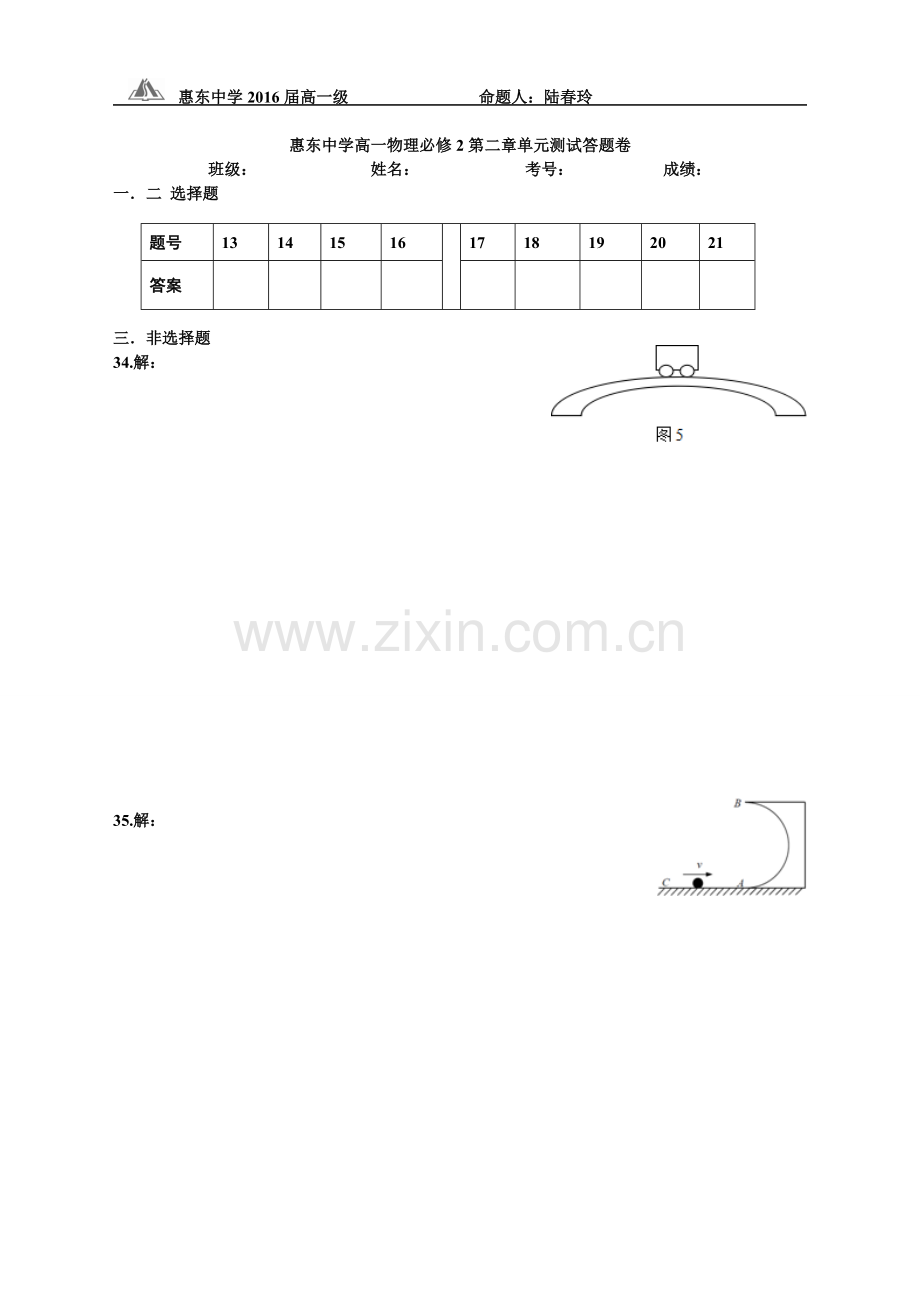 惠东中学2016届高一级 命题人：陆春玲

惠东中学高一物理必修2第二章单元测试答题卷

班级： 姓名： 考号： 成绩：

一．二 选择题

| 题号 | 13 | 14 | 15 | 16 |  | 17 | 18 | 19 | 20 | 21 |
|---|---|---|---|---|---|---|---|---|---|---|
| 答案 |  |  |  |  |  |  |  |  |  |  |

三．非选择题

34.解：

图5

35.解：

B

v

C A

www.zixin.com.cn